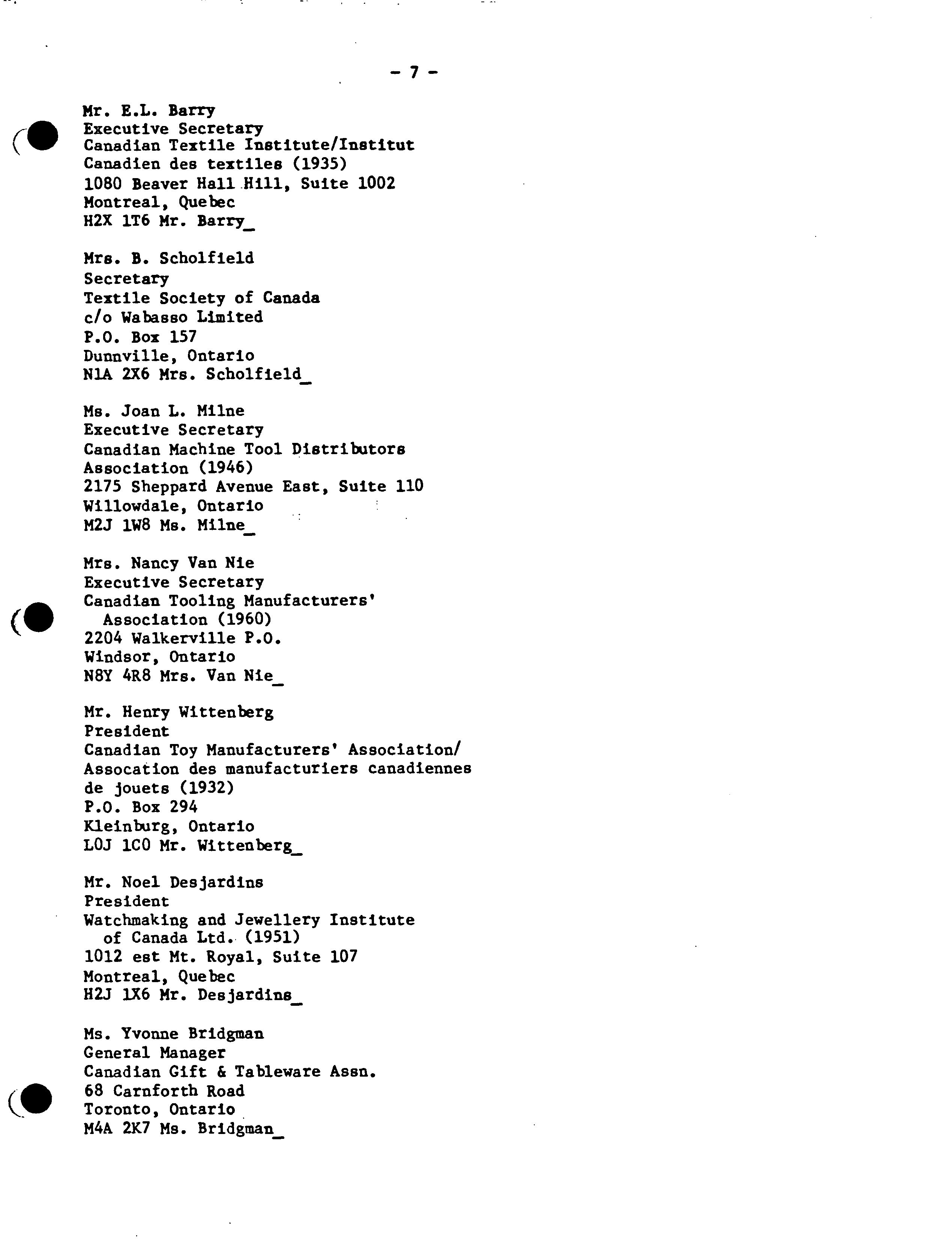 - 7 -

Mr. E.L. Barry
Executive Secretary
Canadian Textile Institute/Institut
Canadien des textiles (1935)
1080 Beaver Hall Hill, Suite 1002
Montreal, Quebec
H2X 1T6 Mr. Barry_

Mrs. B. Scholfield
Secretary
Textile Society of Canada
c/o Wabasso Limited
P.O. Box 157
Dunnville, Ontario
N1A 2X6 Mrs. Scholfield_

Ms. Joan L. Milne
Executive Secretary
Canadian Machine Tool Distributors
Association (1946)
2175 Sheppard Avenue East, Suite 110
Willowdale, Ontario
M2J 1W8 Ms. Milne_

Mrs. Nancy Van Nie
Executive Secretary
Canadian Tooling Manufacturers'
Association (1960)
2204 Walkerville P.O.
Windsor, Ontario
N8Y 4R8 Mrs. Van Nie_

Mr. Henry Wittenberg
President
Canadian Toy Manufacturers' Association/
Assocation des manufacturiers canadiennes
de jouets (1932)
P.O. Box 294
Kleinburg, Ontario
L0J 1C0 Mr. Wittenberg_

Mr. Noel Desjardins
President
Watchmaking and Jewellery Institute
of Canada Ltd. (1951)
1012 est Mt. Royal, Suite 107
Montreal, Quebec
H2J 1X6 Mr. Desjardins_

Ms. Yvonne Bridgman
General Manager
Canadian Gift & Tableware Assn.
68 Carnforth Road
Toronto, Ontario
M4A 2K7 Ms. Bridgman_